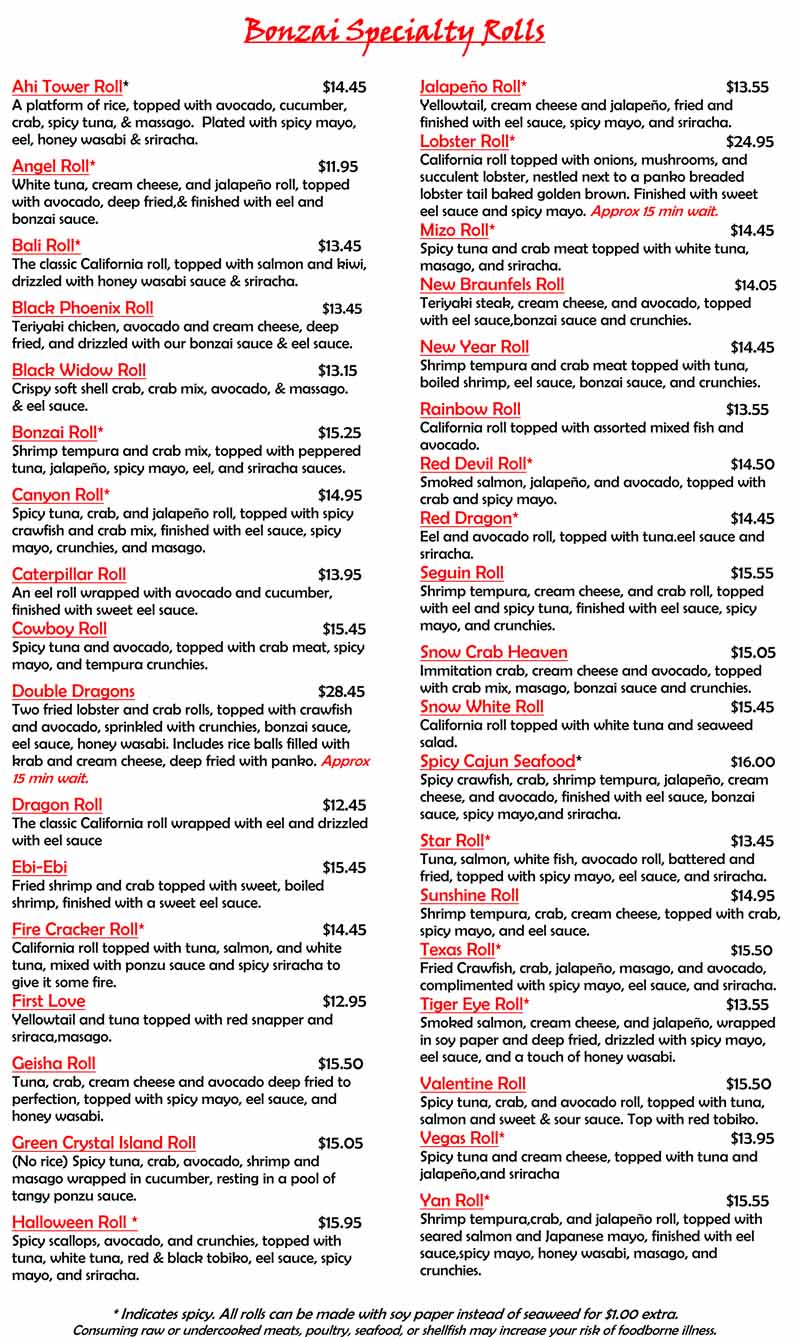 Bonzai Specialty Rolls

Ahi Tower Roll* $14.45
A platform of rice, topped with avocado, cucumber, crab, spicy tuna, & massago. Plated with spicy mayo, eel, honey wasabi & sriracha.

Angel Roll* $11.95
White tuna, cream cheese, and jalapeño roll, topped with avocado, deep fried,& finished with eel and bonzai sauce.

Bali Roll* $13.45
The classic California roll, topped with salmon and kiwi, drizzled with honey wasabi sauce & sriracha.

Black Phoenix Roll $13.45
Teriyaki chicken, avocado and cream cheese, deep fried, and drizzled with our bonzai sauce & eel sauce.

Black Widow Roll $13.15
Crispy soft shell crab, crab mix, avocado, & massago. & eel sauce.

Bonzai Roll* $15.25
Shrimp tempura and crab mix, topped with peppered tuna, jalapeño, spicy mayo, eel, and sriracha sauces.

Canyon Roll* $14.95
Spicy tuna, crab, and jalapeño roll, topped with spicy crawfish and crab mix, finished with eel sauce, spicy mayo, crunchies, and masago.

Caterpillar Roll $13.95
An eel roll wrapped with avocado and cucumber, finished with sweet eel sauce.

Cowboy Roll $15.45
Spicy tuna and avocado, topped with crab meat, spicy mayo, and tempura crunchies.

Double Dragons $28.45
Two fried lobster and crab rolls, topped with crawfish and avocado, sprinkled with crunchies, bonzai sauce, eel sauce, honey wasabi. Includes rice balls filled with krab and cream cheese, deep fried with panko. Approx 15 min wait.

Dragon Roll $12.45
The classic California roll wrapped with eel and drizzled with eel sauce

Ebi-Ebi $15.45
Fried shrimp and crab topped with sweet, boiled shrimp, finished with a sweet eel sauce.

Fire Cracker Roll* $14.45
California roll topped with tuna, salmon, and white tuna, mixed with ponzu sauce and spicy sriracha to give it some fire.

First Love $12.95
Yellowtail and tuna topped with red snapper and sriraca,masago.

Geisha Roll $15.50
Tuna, crab, cream cheese and avocado deep fried to perfection, topped with spicy mayo, eel sauce, and honey wasabi.

Green Crystal Island Roll $15.05
(No rice) Spicy tuna, crab, avocado, shrimp and masago wrapped in cucumber, resting in a pool of tangy ponzu sauce.

Halloween Roll * $15.95
Spicy scallops, avocado, and crunchies, topped with tuna, white tuna, red & black tobiko, eel sauce, spicy mayo, and sriracha.

Jalapeño Roll* $13.55
Yellowtail, cream cheese and jalapeño, fried and finished with eel sauce, spicy mayo, and sriracha.

Lobster Roll* $24.95
California roll topped with onions, mushrooms, and succulent lobster, nestled next to a panko breaded lobster tail baked golden brown. Finished with sweet eel sauce and spicy mayo. Approx 15 min wait.

Mizo Roll* $14.45
Spicy tuna and crab meat topped with white tuna, masago, and sriracha.

New Braunfels Roll $14.05
Teriyaki steak, cream cheese, and avocado, topped with eel sauce,bonzai sauce and crunchies.

New Year Roll $14.45
Shrimp tempura and crab meat topped with tuna, boiled shrimp, eel sauce, bonzai sauce, and crunchies.

Rainbow Roll $13.55
California roll topped with assorted mixed fish and avocado.

Red Devil Roll* $14.50
Smoked salmon, jalapeño, and avocado, topped with crab and spicy mayo.

Red Dragon* $14.45
Eel and avocado roll, topped with tuna.eel sauce and sriracha.

Seguin Roll $15.55
Shrimp tempura, cream cheese, and crab roll, topped with eel and spicy tuna, finished with eel sauce, spicy mayo, and crunchies.

Snow Crab Heaven $15.05
Immitation crab, cream cheese and avocado, topped with crab mix, masago, bonzai sauce and crunchies.

Snow White Roll $15.45
California roll topped with white tuna and seaweed salad.

Spicy Cajun Seafood* $16.00
Spicy crawfish, crab, shrimp tempura, jalapeño, cream cheese, and avocado, finished with eel sauce, bonzai sauce, spicy mayo,and sriracha.

Star Roll* $13.45
Tuna, salmon, white fish, avocado roll, battered and fried, topped with spicy mayo, eel sauce, and sriracha.

Sunshine Roll $14.95
Shrimp tempura, crab, cream cheese, topped with crab, spicy mayo, and eel sauce.

Texas Roll* $15.50
Fried Crawfish, crab, jalapeño, masago, and avocado, complimented with spicy mayo, eel sauce, and sriracha.

Tiger Eye Roll* $13.55
Smoked salmon, cream cheese, and jalapeño, wrapped in soy paper and deep fried, drizzled with spicy mayo, eel sauce, and a touch of honey wasabi.

Valentine Roll $15.50
Spicy tuna, crab, and avocado roll, topped with tuna, salmon and sweet & sour sauce. Top with red tobiko.

Vegas Roll* $13.95
Spicy tuna and cream cheese, topped with tuna and jalapeño,and sriracha

Yan Roll* $15.55
Shrimp tempura,crab, and jalapeño roll, topped with seared salmon and Japanese mayo, finished with eel sauce,spicy mayo, honey wasabi, masago, and crunchies.

* Indicates spicy. All rolls can be made with soy paper instead of seaweed for $1.00 extra.
Consuming raw or undercooked meats, poultry, seafood, or shellfish may increase your risk of foodborne illness.